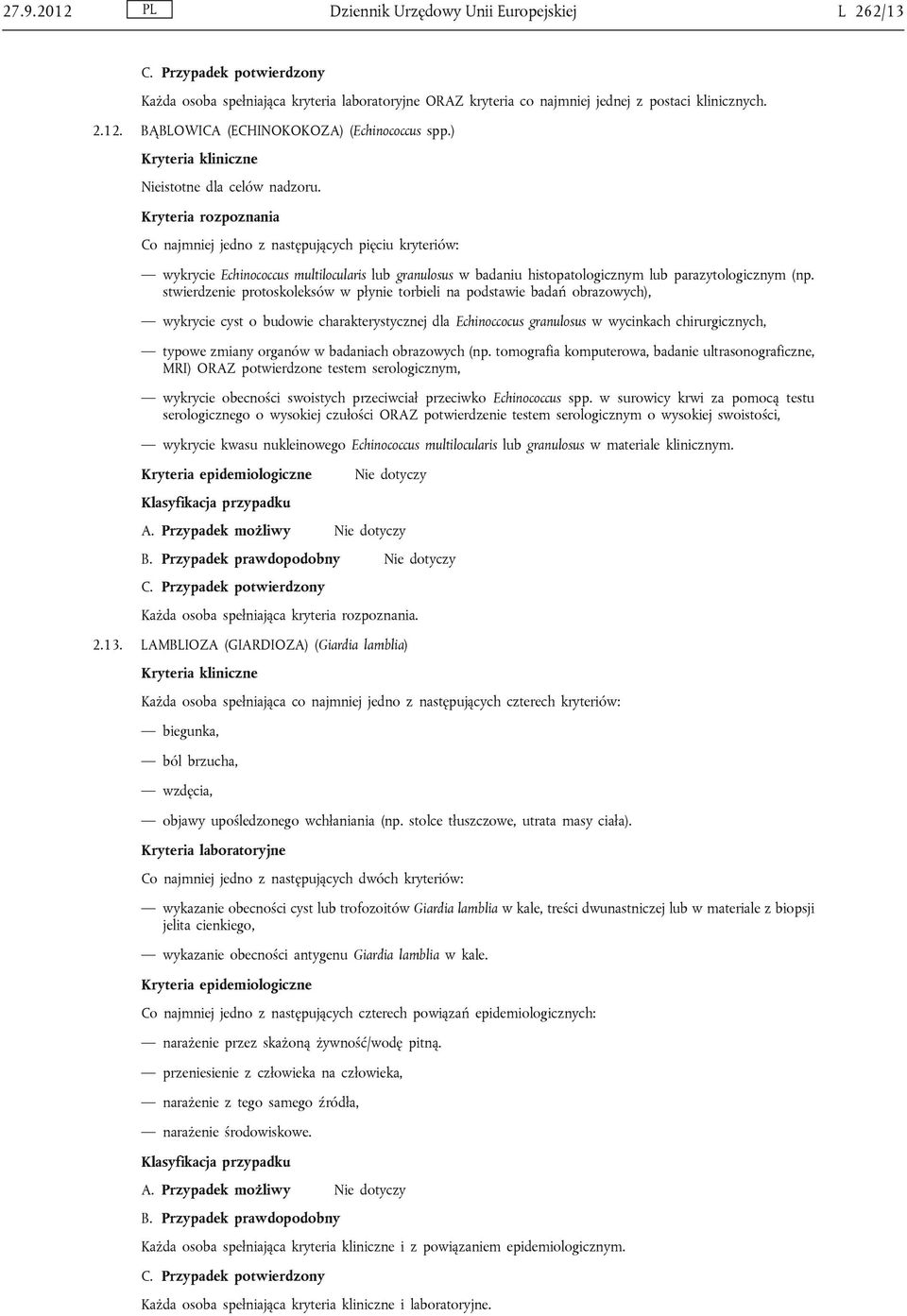 27.9.2012 PL Dziennik Urzędowy Unii Europejskiej L 262/13

C. Przypadek potwierdzony

Każda osoba spełniająca kryteria laboratoryjne ORAZ kryteria co najmniej jednej z postaci klinicznych.

2.12. BĄBLOWICA (ECHINOKOKOZA) (Echinococcus spp.)

Kryteria kliniczne

Nieistotne dla celów nadzoru.

Kryteria rozpoznania

Co najmniej jedno z następujących pięciu kryteriów:

— wykrycie Echinococcus multilocularis lub granulosus w badaniu histopatologicznym lub parazytologicznym (np. stwierdzenie protoskoleksów w płynie torbieli na podstawie badań obrazowych),

— wykrycie cyst o budowie charakterystycznej dla Echinoccocus granulosus w wycinkach chirurgicznych,

— typowe zmiany organów w badaniach obrazowych (np. tomografia komputerowa, badanie ultrasonograficzne, MRI) ORAZ potwierdzone testem serologicznym,

— wykrycie obecności swoistych przeciwciał przeciwko Echinococcus spp. w surowicy krwi za pomocą testu serologicznego o wysokiej czułości ORAZ potwierdzenie testem serologicznym o wysokiej swoistości,

— wykrycie kwasu nukleinowego Echinococcus multilocularis lub granulosus w materiale klinicznym.

Kryteria epidemiologiczne Nie dotyczy

Klasyfikacja przypadku

A. Przypadek możliwy Nie dotyczy

B. Przypadek prawdopodobny Nie dotyczy

C. Przypadek potwierdzony

Każda osoba spełniająca kryteria rozpoznania.

2.13. LAMBLIOZA (GIARDIOZA) (Giardia lamblia)

Kryteria kliniczne

Każda osoba spełniająca co najmniej jedno z następujących czterech kryteriów:

— biegunka,

— ból brzucha,

— wzdęcia,

— objawy upośledzonego wchłaniania (np. stolce tłuszczowe, utrata masy ciała).

Kryteria laboratoryjne

Co najmniej jedno z następujących dwóch kryteriów:

— wykazanie obecności cyst lub trofozoitów Giardia lamblia w kale, treści dwunastniczej lub w materiale z biopsji jelita cienkiego,

— wykazanie obecności antygenu Giardia lamblia w kale.

Kryteria epidemiologiczne

Co najmniej jedno z następujących czterech powiązań epidemiologicznych:

— narażenie przez skażoną żywność/wodę pitną.

— przeniesienie z człowieka na człowieka,

— narażenie z tego samego źródła,

— narażenie środowiskowe.

Klasyfikacja przypadku

A. Przypadek możliwy Nie dotyczy

B. Przypadek prawdopodobny

Każda osoba spełniająca kryteria kliniczne i z powiązaniem epidemiologicznym.

C. Przypadek potwierdzony

Każda osoba spełniająca kryteria kliniczne i laboratoryjne.